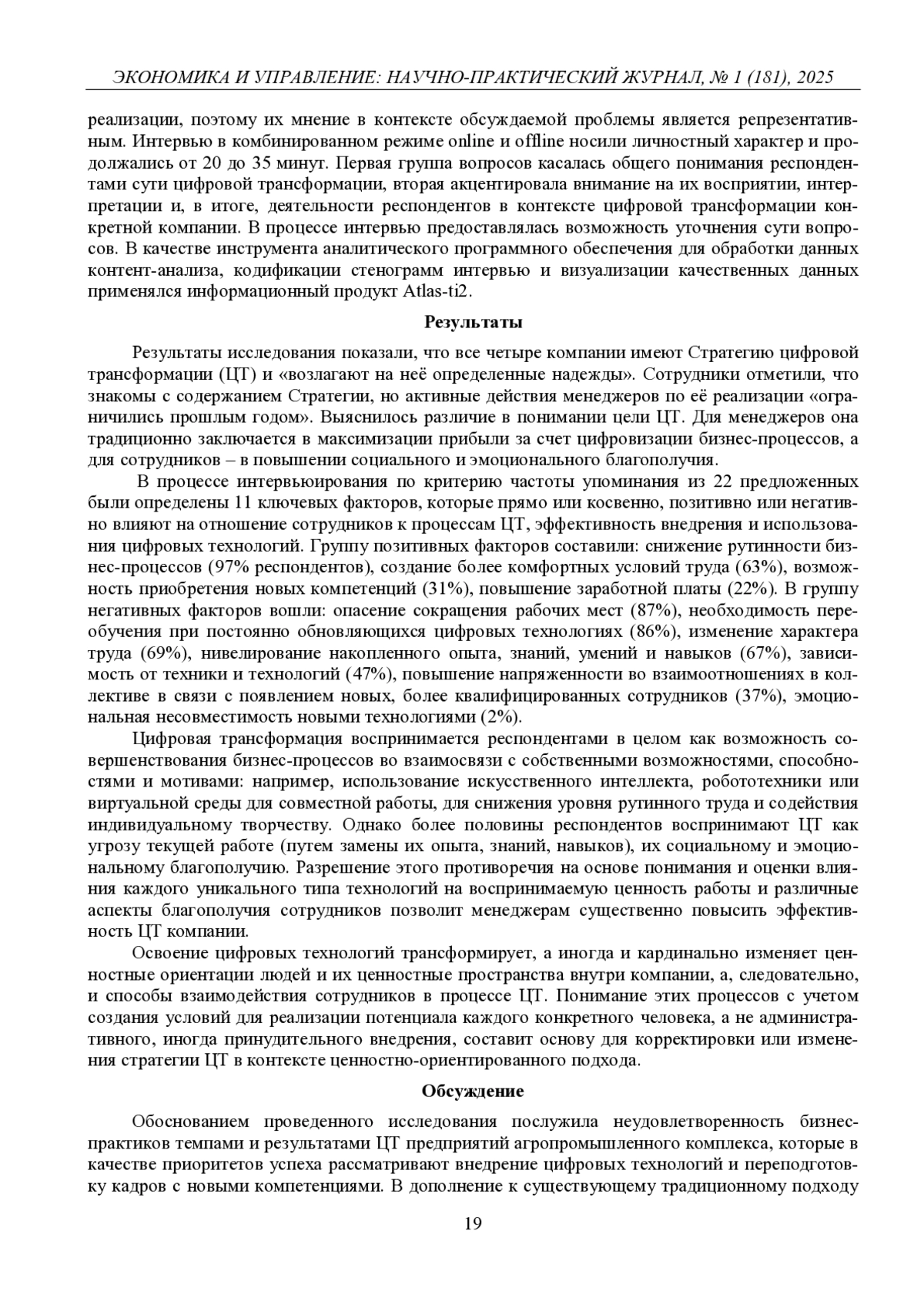 ЭКОНОМИКА И УПРАВЛЕНИЕ: НАУЧНО-ПРАКТИЧЕСКИЙ ЖУРНАЛ, № 1 (181), 2025

реализации, поэтому их мнение в контексте обсуждаемой проблемы является репрезентативным. Интервью в комбинированном режиме online и offline носили личностный характер и продолжались от 20 до 35 минут. Первая группа вопросов касалась общего понимания респондентами сути цифровой трансформации, вторая акцентировала внимание на их восприятии, интерпретации и, в итоге, деятельности респондентов в контексте цифровой трансформации конкретной компании. В процессе интервью предоставлялась возможность уточнения сути вопросов. В качестве инструмента аналитического программного обеспечения для обработки данных контент-анализа, кодификации стенограмм интервью и визуализации качественных данных применялся информационный продукт Atlas-ti2.

Результаты

Результаты исследования показали, что все четыре компании имеют Стратегию цифровой трансформации (ЦТ) и «возлагают на неё определенные надежды». Сотрудники отметили, что знакомы с содержанием Стратегии, но активные действия менеджеров по её реализации «ограничились прошлым годом». Выяснилось различие в понимании цели ЦТ. Для менеджеров она традиционно заключается в максимизации прибыли за счет цифровизации бизнес-процессов, а для сотрудников – в повышении социального и эмоционального благополучия.

В процессе интервьюирования по критерию частоты упоминания из 22 предложенных были определены 11 ключевых факторов, которые прямо или косвенно, позитивно или негативно влияют на отношение сотрудников к процессам ЦТ, эффективность внедрения и использования цифровых технологий. Группу позитивных факторов составили: снижение рутинности бизнес-процессов (97% респондентов), создание более комфортных условий труда (63%), возможность приобретения новых компетенций (31%), повышение заработной платы (22%). В группу негативных факторов вошли: опасение сокращения рабочих мест (87%), необходимость переобучения при постоянно обновляющихся цифровых технологиях (86%), изменение характера труда (69%), нивелирование накопленного опыта, знаний, умений и навыков (67%), зависимость от техники и технологий (47%), повышение напряженности во взаимоотношениях в коллективе в связи с появлением новых, более квалифицированных сотрудников (37%), эмоциональная несовместимость новыми технологиями (2%).

Цифровая трансформация воспринимается респондентами в целом как возможность совершенствования бизнес-процессов во взаимосвязи с собственными возможностями, способностями и мотивами: например, использование искусственного интеллекта, робототехники или виртуальной среды для совместной работы, для снижения уровня рутинного труда и содействия индивидуальному творчеству. Однако более половины респондентов воспринимают ЦТ как угрозу текущей работе (путем замены их опыта, знаний, навыков), их социальному и эмоциональному благополучию. Разрешение этого противоречия на основе понимания и оценки влияния каждого уникального типа технологий на воспринимаемую ценность работы и различные аспекты благополучия сотрудников позволит менеджерам существенно повысить эффективность ЦТ компании.

Освоение цифровых технологий трансформирует, а иногда и кардинально изменяет ценностные ориентации людей и их ценностные пространства внутри компании, а, следовательно, и способы взаимодействия сотрудников в процессе ЦТ. Понимание этих процессов с учетом создания условий для реализации потенциала каждого конкретного человека, а не административного, иногда принудительного внедрения, составит основу для корректировки или изменения стратегии ЦТ в контексте ценностно-ориентированного подхода.

Обсуждение

Обоснованием проведенного исследования послужила неудовлетворенность бизнес-практиков темпами и результатами ЦТ предприятий агропромышленного комплекса, которые в качестве приоритетов успеха рассматривают внедрение цифровых технологий и переподготовку кадров с новыми компетенциями. В дополнение к существующему традиционному подходу

19